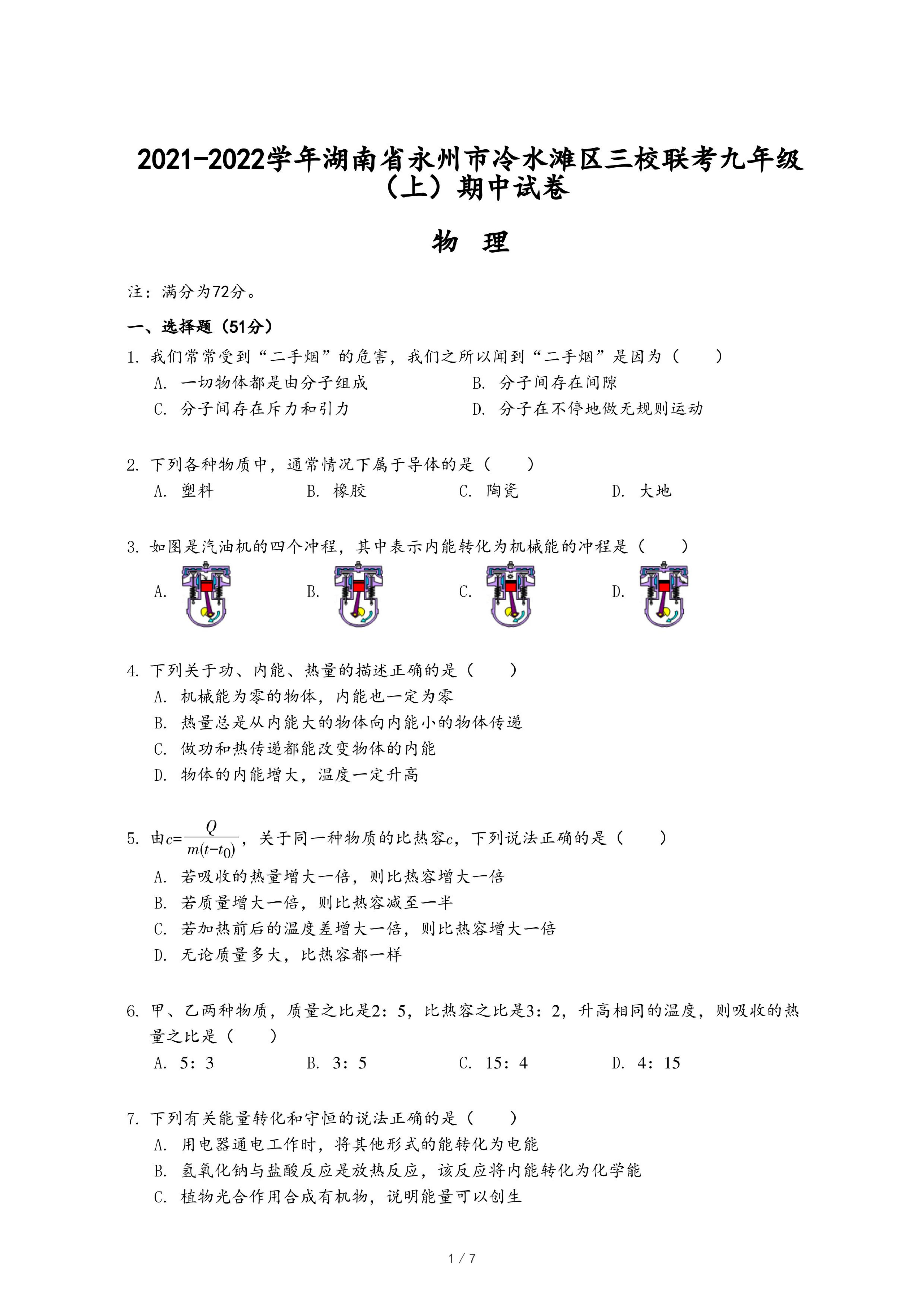 2021-2022学年湖南省永州市冷水滩区三校联考九年级（上）期中试卷

物 理

注：满分为72分。

一、选择题（51分）

1. 我们常常受到“二手烟”的危害，我们之所以闻到“二手烟”是因为（　　）
A. 一切物体都是由分子组成
B. 分子间存在间隙
C. 分子间存在斥力和引力
D. 分子在不停地做无规则运动

2. 下列各种物质中，通常情况下属于导体的是（　　）
A. 塑料
B. 橡胶
C. 陶瓷
D. 大地

3. 如图是汽油机的四个冲程，其中表示内能转化为机械能的冲程是（　　）
A.
B.
C.
D.

4. 下列关于功、内能、热量的描述正确的是（　　）
A. 机械能为零的物体，内能也一定为零
B. 热量总是从内能大的物体向内能小的物体传递
C. 做功和热传递都能改变物体的内能
D. 物体的内能增大，温度一定升高

5. 由$c=\frac{Q}{m(t-t_0)}$，关于同一种物质的比热容$c$，下列说法正确的是（　　）
A. 若吸收的热量增大一倍，则比热容增大一倍
B. 若质量增大一倍，则比热容减至一半
C. 若加热前后的温度差增大一倍，则比热容增大一倍
D. 无论质量多大，比热容都一样

6. 甲、乙两种物质，质量之比是2：5，比热容之比是3：2，升高相同的温度，则吸收的热量之比是（　　）
A. 5：3
B. 3：5
C. 15：4
D. 4：15

7. 下列有关能量转化和守恒的说法正确的是（　　）
A. 用电器通电工作时，将其他形式的能转化为电能
B. 氢氧化钠与盐酸反应是放热反应，该反应将内能转化为化学能
C. 植物光合作用合成有机物，说明能量可以创生

1 / 7